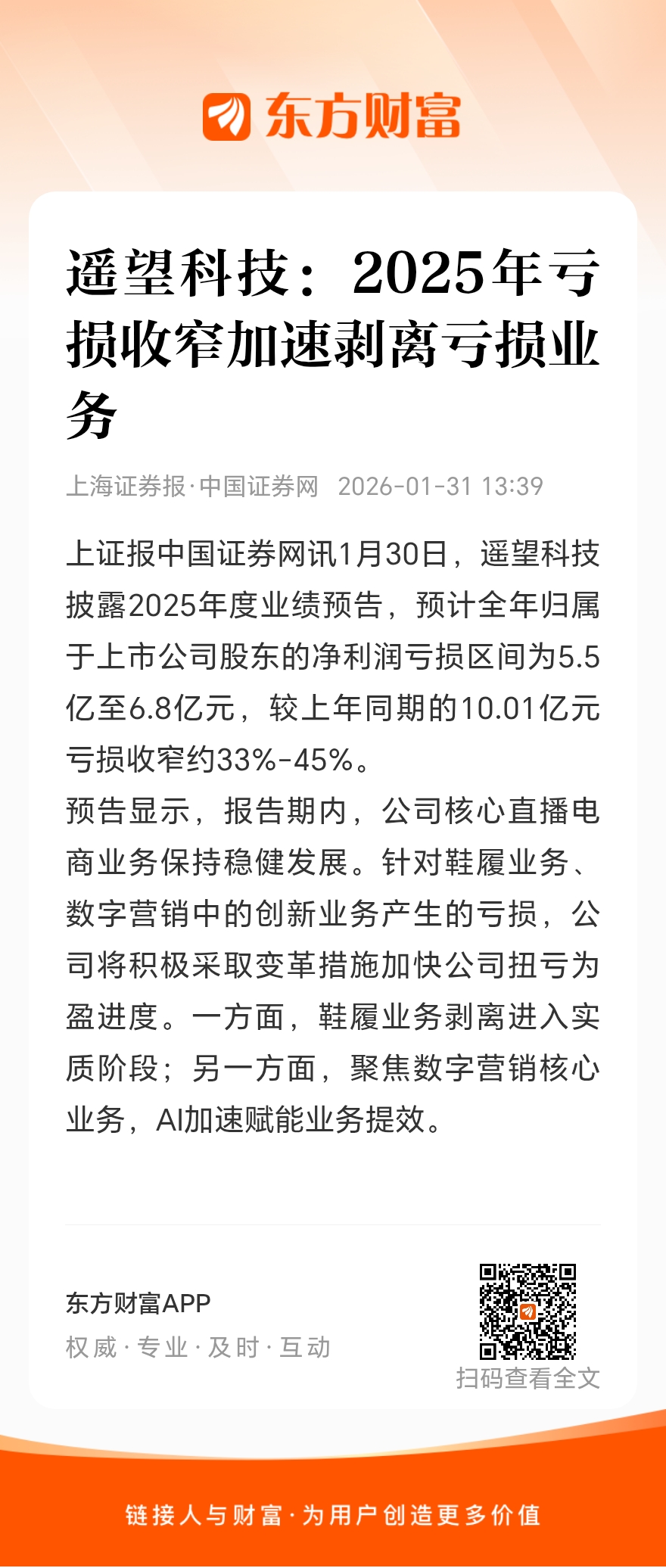 东方财富

遥望科技：2025年亏损收窄加速剥离亏损业务

上海证券报·中国证券网 2026-01-31 13:39

上证报中国证券网讯1月30日，遥望科技披露2025年度业绩预告，预计全年归属于上市公司股东的净利润亏损区间为5.5亿至6.8亿元，较上年同期的10.01亿元亏损收窄约33%-45%。

预告显示，报告期内，公司核心直播电商业务保持稳健发展。针对鞋履业务、数字营销中的创新业务产生的亏损，公司将积极采取变革措施加快公司扭亏为盈进度。一方面，鞋履业务剥离进入实质阶段；另一方面，聚焦数字营销核心业务，AI加速赋能业务提效。

东方财富APP
权威·专业·及时·互动

扫码查看全文

链接人与财富·为用户创造更多价值